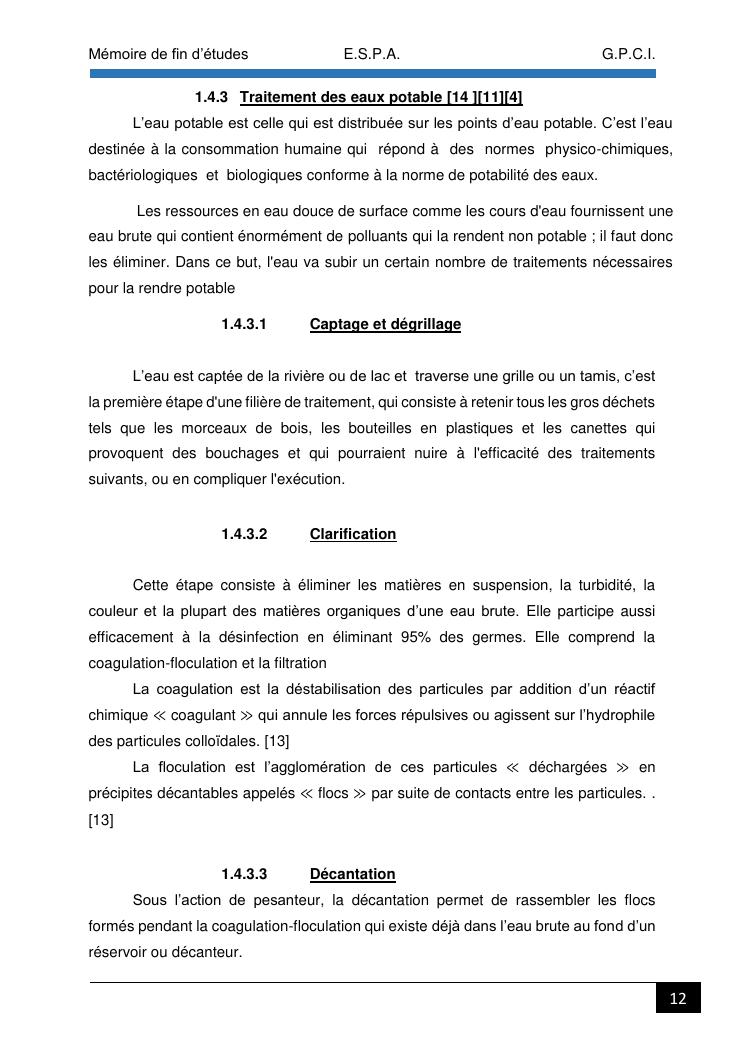 Mémoire de fin d'études E.S.P.A. G.P.C.I.

1.4.3 Traitement des eaux potable [14 ][11][4]

L'eau potable est celle qui est distribuée sur les points d'eau potable. C'est l'eau destinée à la consommation humaine qui répond à des normes physico-chimiques, bactériologiques et biologiques conforme à la norme de potabilité des eaux.

Les ressources en eau douce de surface comme les cours d'eau fournissent une eau brute qui contient énormément de polluants qui la rendent non potable ; il faut donc les éliminer. Dans ce but, l'eau va subir un certain nombre de traitements nécessaires pour la rendre potable

1.4.3.1 Captage et dégrillage

L'eau est captée de la rivière ou de lac et traverse une grille ou un tamis, c'est la première étape d'une filière de traitement, qui consiste à retenir tous les gros déchets tels que les morceaux de bois, les bouteilles en plastiques et les canettes qui provoquent des bouchages et qui pourraient nuire à l'efficacité des traitements suivants, ou en compliquer l'exécution.

1.4.3.2 Clarification

Cette étape consiste à éliminer les matières en suspension, la turbidité, la couleur et la plupart des matières organiques d'une eau brute. Elle participe aussi efficacement à la désinfection en éliminant 95% des germes. Elle comprend la coagulation-floculation et la filtration

La coagulation est la déstabilisation des particules par addition d'un réactif chimique ≪ coagulant ≫ qui annule les forces répulsives ou agissent sur l'hydrophile des particules colloïdales. [13]

La floculation est l'agglomération de ces particules ≪ déchargées ≫ en précipites décantables appelés ≪ flocs ≫ par suite de contacts entre les particules. . [13]

1.4.3.3 Décantation

Sous l'action de pesanteur, la décantation permet de rassembler les flocs formés pendant la coagulation-floculation qui existe déjà dans l'eau brute au fond d'un réservoir ou décanteur.

12